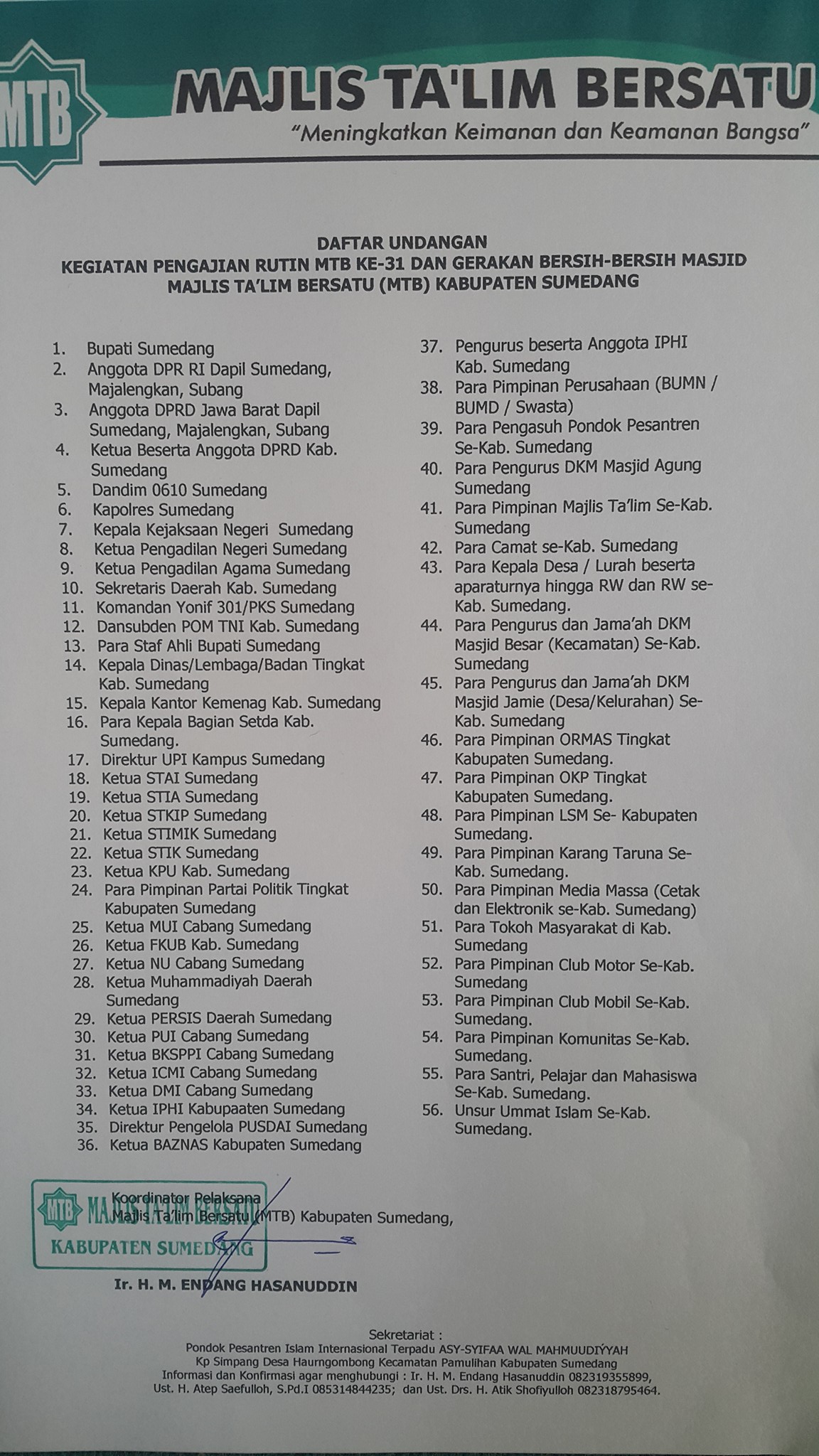 MTB

MAJLIS TA'LIM BERSATU

"Meningkatkan Keimanan dan Keamanan Bangsa"

DAFTAR UNDANGAN
KEGIATAN PENGAJIAN RUTIN MTB KE-31 DAN GERAKAN BERSIH-BERSIH MASJID
MAJLIS TA'LIM BERSATU (MTB) KABUPATEN SUMEDANG

1. Bupati Sumedang
2. Anggota DPR RI Dapil Sumedang, Majalengkan, Subang
3. Anggota DPRD Jawa Barat Dapil Sumedang, Majalengkan, Subang
4. Ketua Beserta Anggota DPRD Kab. Sumedang
5. Dandim 0610 Sumedang
6. Kapolres Sumedang
7. Kepala Kejaksaan Negeri Sumedang
8. Ketua Pengadilan Negeri Sumedang
9. Ketua Pengadilan Agama Sumedang
10. Sekretaris Daerah Kab. Sumedang
11. Komandan Yonif 301/PKS Sumedang
12. Dansubden POM TNI Kab. Sumedang
13. Para Staf Ahli Bupati Sumedang
14. Kepala Dinas/Lembaga/Badan Tingkat Kab. Sumedang
15. Kepala Kantor Kemenag Kab. Sumedang
16. Para Kepala Bagian Setda Kab. Sumedang.
17. Direktur UPI Kampus Sumedang
18. Ketua STAI Sumedang
19. Ketua STIA Sumedang
20. Ketua STKIP Sumedang
21. Ketua STIMIK Sumedang
22. Ketua STIK Sumedang
23. Ketua KPU Kab. Sumedang
24. Para Pimpinan Partai Politik Tingkat Kabupaten Sumedang
25. Ketua MUI Cabang Sumedang
26. Ketua FKUB Kab. Sumedang
27. Ketua NU Cabang Sumedang
28. Ketua Muhammadiyah Daerah Sumedang
29. Ketua PERSIS Daerah Sumedang
30. Ketua PUI Cabang Sumedang
31. Ketua BKSPPI Cabang Sumedang
32. Ketua ICMI Cabang Sumedang
33. Ketua DMI Cabang Sumedang
34. Ketua IPHI Kabupaaten Sumedang
35. Direktur Pengelola PUSDAI Sumedang
36. Ketua BAZNAS Kabupaten Sumedang
37. Pengurus beserta Anggota IPHI Kab. Sumedang
38. Para Pimpinan Perusahaan (BUMN / BUMD / Swasta)
39. Para Pengasuh Pondok Pesantren Se-Kab. Sumedang
40. Para Pengurus DKM Masjid Agung Sumedang
41. Para Pimpinan Majlis Ta'lim Se-Kab. Sumedang
42. Para Camat se-Kab. Sumedang
43. Para Kepala Desa / Lurah beserta aparaturnya hingga RW dan RW se-Kab. Sumedang.
44. Para Pengurus dan Jama'ah DKM Masjid Besar (Kecamatan) Se-Kab. Sumedang
45. Para Pengurus dan Jama'ah DKM Masjid Jamie (Desa/Kelurahan) Se-Kab. Sumedang
46. Para Pimpinan ORMAS Tingkat Kabupaten Sumedang.
47. Para Pimpinan OKP Tingkat Kabupaten Sumedang.
48. Para Pimpinan LSM Se- Kabupaten Sumedang.
49. Para Pimpinan Karang Taruna Se-Kab. Sumedang.
50. Para Pimpinan Media Massa (Cetak dan Elektronik se-Kab. Sumedang)
51. Para Tokoh Masyarakat di Kab. Sumedang
52. Para Pimpinan Club Motor Se-Kab. Sumedang
53. Para Pimpinan Club Mobil Se-Kab. Sumedang.
54. Para Pimpinan Komunitas Se-Kab. Sumedang.
55. Para Santri, Pelajar dan Mahasiswa Se-Kab. Sumedang.
56. Unsur Ummat Islam Se-Kab. Sumedang.

Koordinator Pelaksana
Majlis Ta'lim Bersatu (MTB) Kabupaten Sumedang,

MTB MAJLIS TA'LIM BERSATU
KABUPATEN SUMEDANG

Ir. H. M. ENDANG HASANUDDIN

Sekretariat :
Pondok Pesantren Islam Internasional Terpadu ASY-SYIFAA WAL MAHMUUDIYYAH
Kp Simpang Desa Haurngombong Kecamatan Pamulihan Kabupaten Sumedang
Informasi dan Konfirmasi agar menghubungi : Ir. H. M. Endang Hasanuddin 082319355899,
Ust. H. Atep Saefulloh, S.Pd.I 085314844235; dan Ust. Drs. H. Atik Shofiyulloh 082318795464.